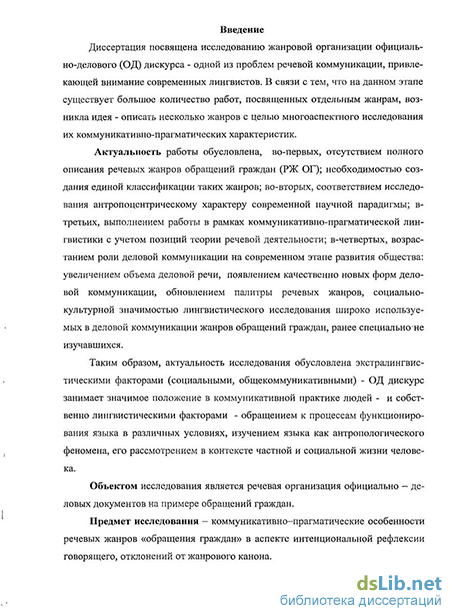 Введение

Диссертация посвящена исследованию жанровой организации официально-делового (ОД) дискурса - одной из проблем речевой коммуникации, привлекающей внимание современных лингвистов. В связи с тем, что на данном этапе существует большое количество работ, посвященных отдельным жанрам, возникла идея - описать несколько жанров с целью многоаспектного исследования их коммуникативно-прагматических характеристик.

Актуальность работы обусловлена, во-первых, отсутствием полного описания речевых жанров обращений граждан (РЖ ОГ); необходимостью создания единой классификации таких жанров; во-вторых, соответствием исследования антропоцентрическому характеру современной научной парадигмы; в-третьих, выполнением работы в рамках коммуникативно-прагматической лингвистики с учетом позиций теории речевой деятельности; в-четвертых, возрастанием роли деловой коммуникации на современном этапе развития общества: увеличением объема деловой речи, появлением качественно новых форм деловой коммуникации, обновлением палитры речевых жанров, социально-культурной значимостью лингвистического исследования широко используемых в деловой коммуникации жанров обращений граждан, ранее специально не изучавшихся.

Таким образом, актуальность исследования обусловлена экстралингвистическими факторами (социальными, общекоммуникативными) - ОД дискурс занимает значимое положение в коммуникативной практике людей - и собственно лингвистическими факторами - обращением к процессам функционирования языка в различных условиях, изучением языка как антропологического феномена, его рассмотрением в контексте частной и социальной жизни человека.

Объектом исследования является речевая организация официально – деловых документов на примере обращений граждан.

Предмет исследования – коммуникативно–прагматические особенности речевых жанров «обращения граждан» в аспекте интенциональной рефлексии говорящего, отклонений от жанрового канона.

dsLib.net
библиотека диссертаций